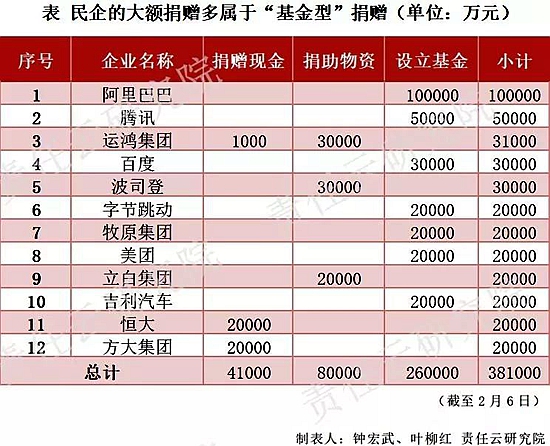 表 民企的大额捐赠多属于“基金型”捐赠（单位：万元）

| 序号 | 企业名称 | 捐赠现金 | 捐助物资 | 设立基金 | 小计 |
|---|---|---|---|---|---|
| 1 | 阿里巴巴 | | | 100000 | 100000 |
| 2 | 腾讯 | | | 50000 | 50000 |
| 3 | 运鸿集团 | 1000 | 30000 | | 31000 |
| 4 | 百度 | | | 30000 | 30000 |
| 5 | 波司登 | | 30000 | | 30000 |
| 6 | 字节跳动 | | | 20000 | 20000 |
| 7 | 牧原集团 | | | 20000 | 20000 |
| 8 | 美团 | | | 20000 | 20000 |
| 9 | 立白集团 | | 20000 | | 20000 |
| 10 | 吉利汽车 | | | 20000 | 20000 |
| 11 | 恒大 | 20000 | | | 20000 |
| 12 | 方大集团 | 20000 | | | 20000 |
| 总计 | | 41000 | 80000 | 260000 | 381000 |

（截至2月6日）

制表人：钟宏武、叶柳红 责任云研究院

责任云研究院